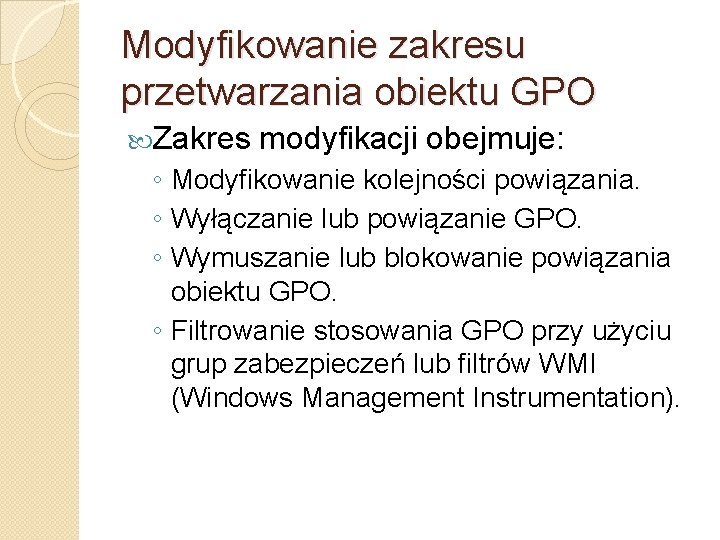 Modyfikowanie zakresu przetwarzania obiektu GPO

Zakres modyfikacji obejmuje:
◦ Modyfikowanie kolejności powiązania.
◦ Wyłączanie lub powiązanie GPO.
◦ Wymuszanie lub blokowanie powiązania obiektu GPO.
◦ Filtrowanie stosowania GPO przy użyciu grup zabezpieczeń lub filtrów WMI (Windows Management Instrumentation).